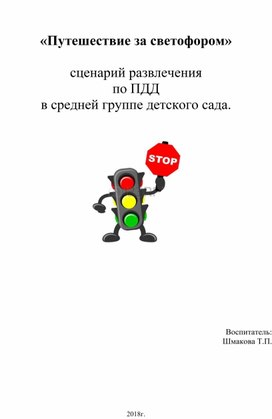 «Путешествие за светофором»

сценарий развлечения
по ПДД
в средней группе детского сада.

STOP

Воспитатель:
Шмакова Т.П.

2018г.